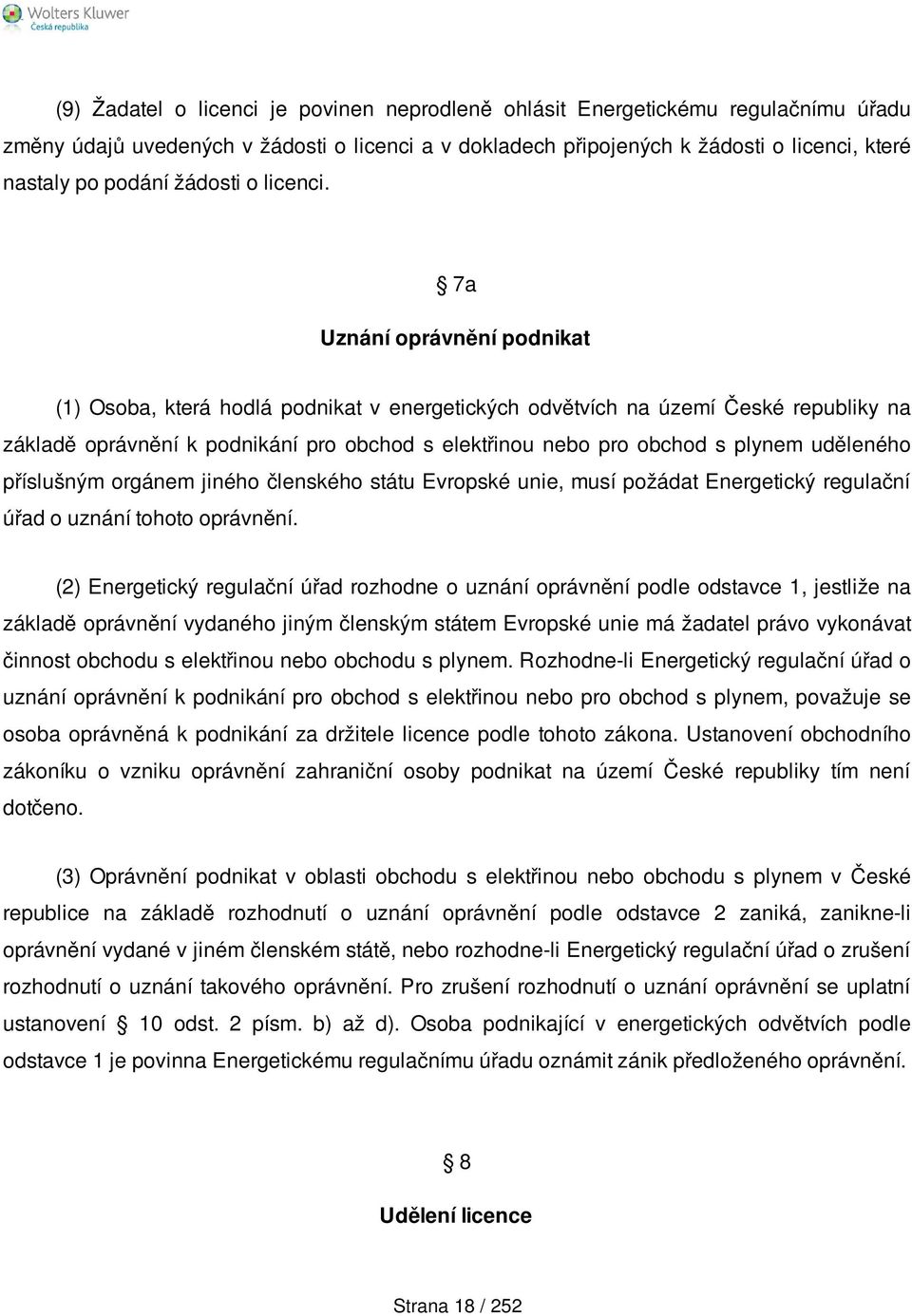 Wolters Kluwer
Česká republika

(9) Žadatel o licenci je povinen neprodleně ohlásit Energetickému regulačnímu úřadu změny údajů uvedených v žádosti o licenci a v dokladech připojených k žádosti o licenci, které nastaly po podání žádosti o licenci.

§ 7a

Uznání oprávnění podnikat

(1) Osoba, která hodlá podnikat v energetických odvětvích na území České republiky na základě oprávnění k podnikání pro obchod s elektřinou nebo pro obchod s plynem uděleného příslušným orgánem jiného členského státu Evropské unie, musí požádat Energetický regulační úřad o uznání tohoto oprávnění.

(2) Energetický regulační úřad rozhodne o uznání oprávnění podle odstavce 1, jestliže na základě oprávnění vydaného jiným členským státem Evropské unie má žadatel právo vykonávat činnost obchodu s elektřinou nebo obchodu s plynem. Rozhodne-li Energetický regulační úřad o uznání oprávnění k podnikání pro obchod s elektřinou nebo pro obchod s plynem, považuje se osoba oprávněná k podnikání za držitele licence podle tohoto zákona. Ustanovení obchodního zákoníku o vzniku oprávnění zahraniční osoby podnikat na území České republiky tím není dotčeno.

(3) Oprávnění podnikat v oblasti obchodu s elektřinou nebo obchodu s plynem v České republice na základě rozhodnutí o uznání oprávnění podle odstavce 2 zaniká, zanikne-li oprávnění vydané v jiném členském státě, nebo rozhodne-li Energetický regulační úřad o zrušení rozhodnutí o uznání takového oprávnění. Pro zrušení rozhodnutí o uznání oprávnění se uplatní ustanovení § 10 odst. 2 písm. b) až d). Osoba podnikající v energetických odvětvích podle odstavce 1 je povinna Energetickému regulačnímu úřadu oznámit zánik předloženého oprávnění.

§ 8

Udělení licence

Strana 18 / 252